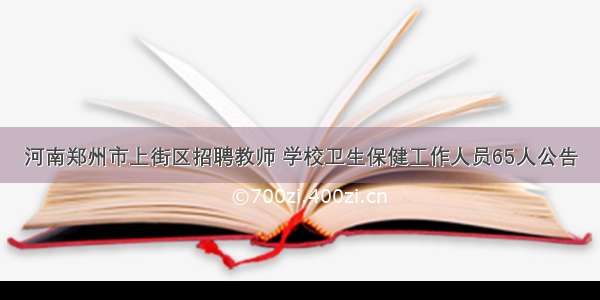 河南郑州市上街区招聘教师 学校卫生保健工作人员65人公告

©700zi.400zi.cn